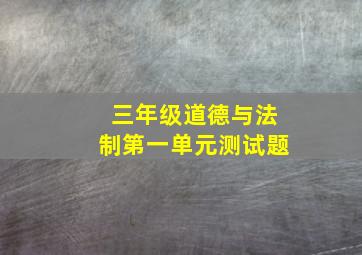 三年级道德与法制第一单元测试题